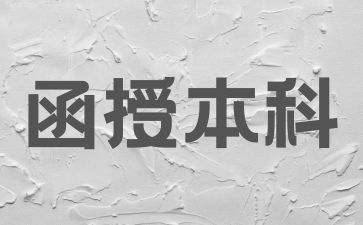 函授本科